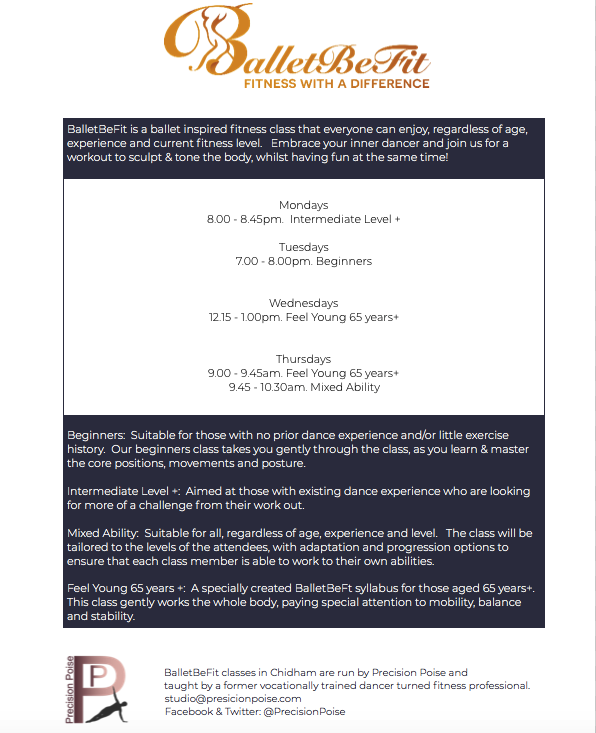 BalletBeFit
FITNESS WITH A DIFFERENCE

BalletBeFit is a ballet inspired fitness class that everyone can enjoy, regardless of age, experience and current fitness level. Embrace your inner dancer and join us for a workout to sculpt & tone the body, whilst having fun at the same time!

Mondays
8.00 - 8.45pm. Intermediate Level +

Tuesdays
7.00 - 8.00pm. Beginners

Wednesdays
12.15 - 1.00pm. Feel Young 65 years+

Thursdays
9.00 - 9.45am. Feel Young 65 years+
9.45 - 10.30am. Mixed Ability

Beginners: Suitable for those with no prior dance experience and/or little exercise history. Our beginners class takes you gently through the class, as you learn & master the core positions, movements and posture.

Intermediate Level +: Aimed at those with existing dance experience who are looking for more of a challenge from their work out.

Mixed Ability: Suitable for all, regardless of age, experience and level. The class will be tailored to the levels of the attendees, with adaptation and progression options to ensure that each class member is able to work to their own abilities.

Feel Young 65 years +: A specially created BalletBeFt syllabus for those aged 65 years+. This class gently works the whole body, paying special attention to mobility, balance and stability.

Precision Poise
P

BalletBeFit classes in Chidham are run by Precision Poise and taught by a former vocationally trained dancer turned fitness professional.
studio@presicionpoise.com
Facebook & Twitter: @PrecisionPoise